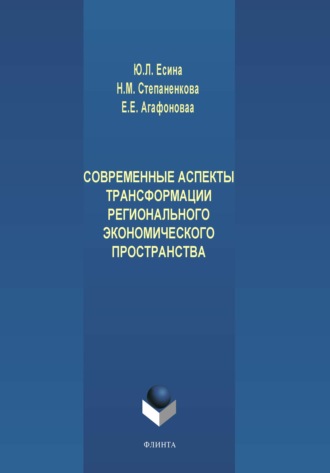 Ю.Л. Есина
Н.М. Степаненкова
Е.Е. Агафоноваа

СОВРЕМЕННЫЕ АСПЕКТЫ ТРАНСФОРМАЦИИ РЕГИОНАЛЬНОГО ЭКОНОМИЧЕСКОГО ПРОСТРАНСТВА

ФЛИНТА